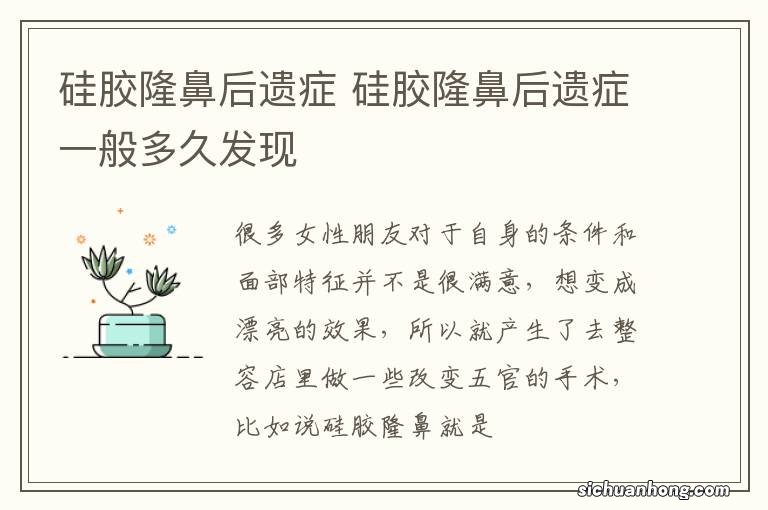 硅胶隆鼻后遗症 硅胶隆鼻后遗症一般多久发现

很多女性朋友对于自身的条件和面部特征并不是很满意，想变成漂亮的效果，所以就产生了去整容店里做一些改变五官的手术，比如说硅胶隆鼻就是

sichuanhong.com